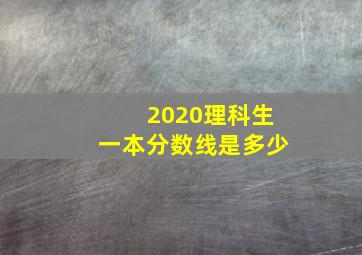 2020理科生
一本分数线是多少